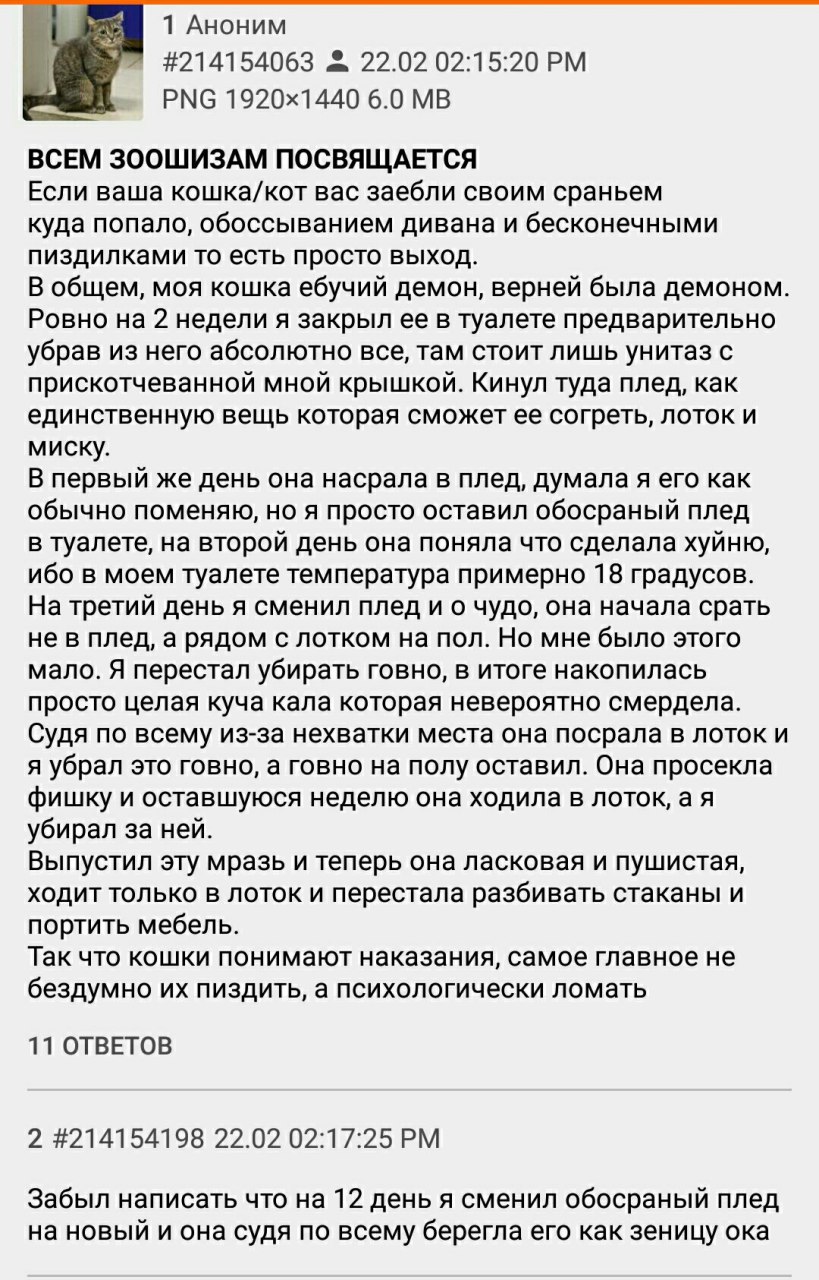 1 Аноним
#214154063 22.02 02:15:20 PM
PNG 1920×1440 6.0 MB

ВСЕМ ЗООШИЗАМ ПОСВЯЩАЕТСЯ
Если ваша кошка/кот вас заебли своим сраньем куда попало, обоссыванием дивана и бесконечными пиздилками то есть просто выход.
В общем, моя кошка ебучий демон, верней была демоном. Ровно на 2 недели я закрыл ее в туалете предварительно убрав из него абсолютно все, там стоит лишь унитаз с прискотчеванной мной крышкой. Кинул туда плед, как единственную вещь которая сможет ее согреть, лоток и миску.
В первый же день она насрала в плед, думала я его как обычно поменяю, но я просто оставил обосраный плед в туалете, на второй день она поняла что сделала хуйню, ибо в моем туалете температура примерно 18 градусов. На третий день я сменил плед и о чудо, она начала срать не в плед, а рядом с лотком на пол. Но мне было этого мало. Я перестал убирать говно, в итоге накопилась просто целая куча кала которая невероятно смердела. Судя по всему из-за нехватки места она посрала в лоток и я убрал это говно, а говно на полу оставил. Она просекла фишку и оставшуюся неделю она ходила в лоток, а я убирал за ней.
Выпустил эту мразь и теперь она ласковая и пушистая, ходит только в лоток и перестала разбивать стаканы и портить мебель.
Так что кошки понимают наказания, самое главное не бездумно их пиздить, а психологически ломать

11 ОТВЕТОВ

2 #214154198 22.02 02:17:25 PM

Забыл написать что на 12 день я сменил обосраный плед на новый и она судя по всему берегла его как зеницу ока